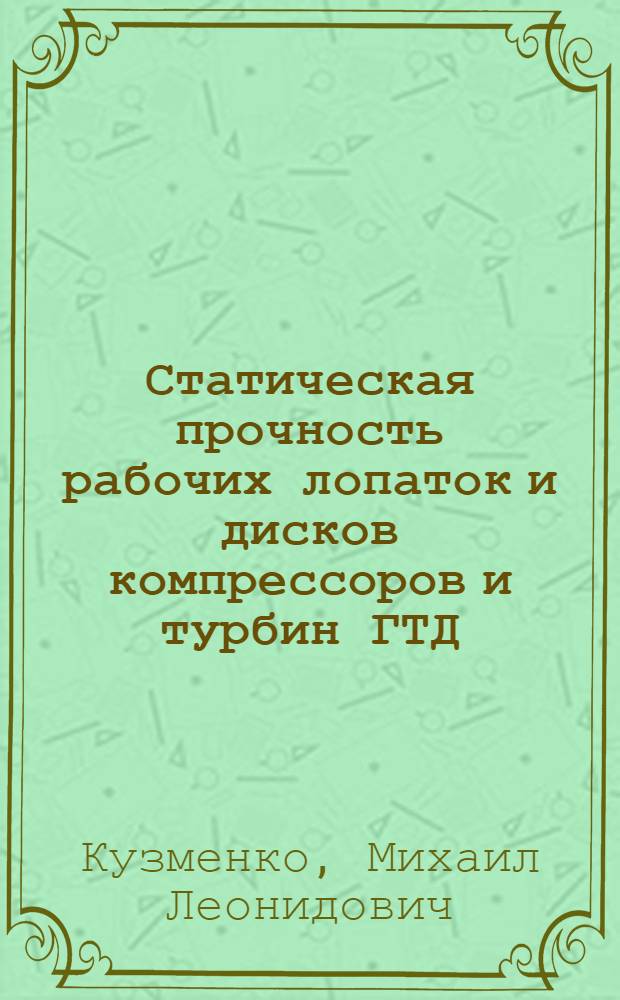 Статическая прочность рабочих лопаток и дисков компрессоров и турбин ГТД

Кузменко, Михаил Леонидович